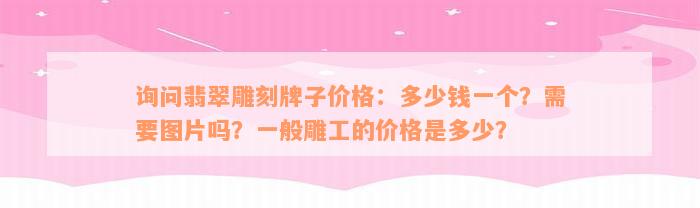 询问翡翠雕刻牌子价格：多少钱一个？需要图片吗？一般雕工的价格是多少？